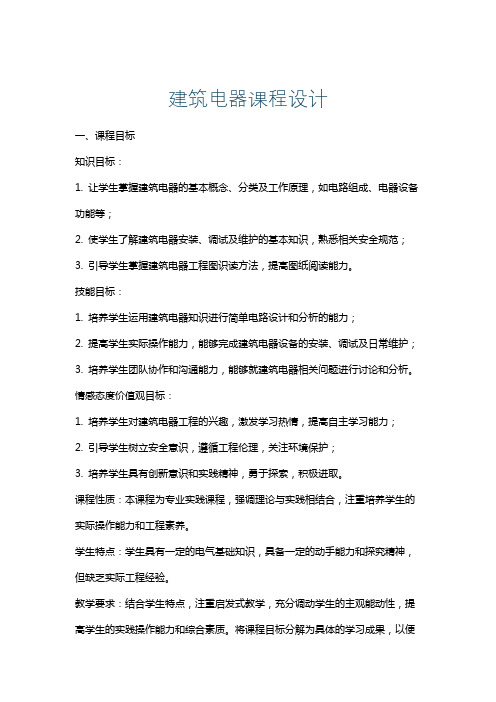 建筑电器课程设计

一、课程目标

知识目标：

1. 让学生掌握建筑电器的基本概念、分类及工作原理，如电路组成、电器设备功能等；

2. 使学生了解建筑电器安装、调试及维护的基本知识，熟悉相关安全规范；

3. 引导学生掌握建筑电器工程图识读方法，提高图纸阅读能力。

技能目标：

1. 培养学生运用建筑电器知识进行简单电路设计和分析的能力；

2. 提高学生实际操作能力，能够完成建筑电器设备的安装、调试及日常维护；

3. 培养学生团队协作和沟通能力，能够就建筑电器相关问题进行讨论和分析。

情感态度价值观目标：

1. 培养学生对建筑电器工程的兴趣，激发学习热情，提高自主学习能力；

2. 引导学生树立安全意识，遵循工程伦理，关注环境保护；

3. 培养学生具有创新意识和实践精神，勇于探索，积极进取。

课程性质：本课程为专业实践课程，强调理论与实践相结合，注重培养学生的实际操作能力和工程素养。

学生特点：学生具有一定的电气基础知识，具备一定的动手能力和探究精神，但缺乏实际工程经验。

教学要求：结合学生特点，注重启发式教学，充分调动学生的主观能动性，提高学生的实践操作能力和综合素质。将课程目标分解为具体的学习成果，以便